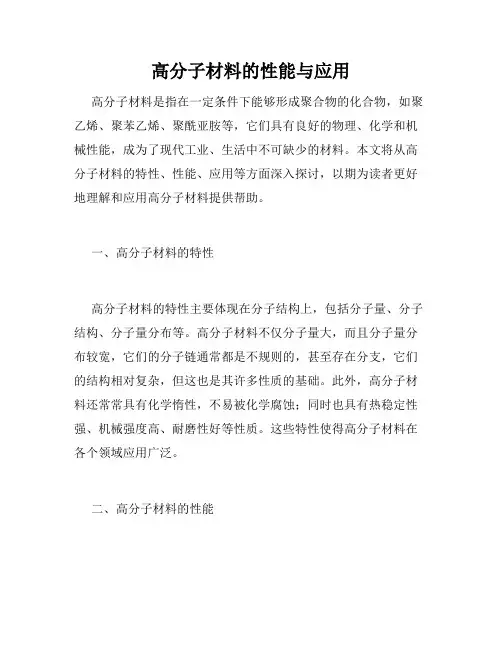 高分子材料的性能与应用

高分子材料是指在一定条件下能够形成聚合物的化合物，如聚乙烯、聚苯乙烯、聚酰亚胺等，它们具有良好的物理、化学和机械性能，成为了现代工业、生活中不可缺少的材料。本文将从高分子材料的特性、性能、应用等方面深入探讨，以期为读者更好地理解和应用高分子材料提供帮助。

一、高分子材料的特性

高分子材料的特性主要体现在分子结构上，包括分子量、分子结构、分子量分布等。高分子材料不仅分子量大，而且分子量分布较宽，它们的分子链通常都是不规则的，甚至存在分支，它们的结构相对复杂，但这也是其许多性质的基础。此外，高分子材料还常常具有化学惰性，不易被化学腐蚀；同时也具有热稳定性强、机械强度高、耐磨性好等性质。这些特性使得高分子材料在各个领域应用广泛。

二、高分子材料的性能